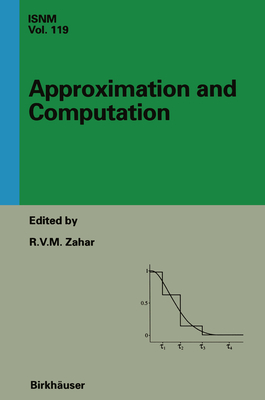 ISNM
Vol. 119

Approximation and Computation

Edited by

R.V.M. Zahar

1
0.5
0
$\tau_1$ $\tau_2$ $\tau_3$ $\tau_4$

Birkhäuser